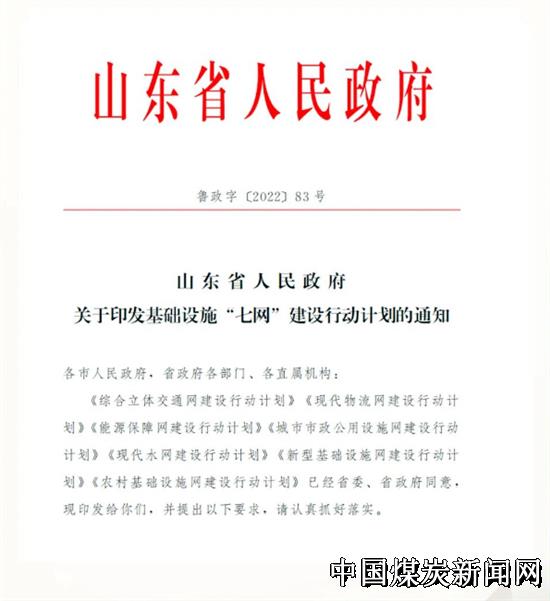 山东省人民政府

鲁政字〔2022〕83号

山东省人民政府
关于印发基础设施“七网”建设行动计划的通知

各市人民政府，省政府各部门、各直属机构：

《综合立体交通网建设行动计划》《现代物流网建设行动计划》《能源保障网建设行动计划》《城市市政公用设施网建设行动计划》《现代水网建设行动计划》《新型基础设施网建设行动计划》《农村基础设施网建设行动计划》已经省委、省政府同意，现印发给你们，并提出以下要求，请认真抓好落实。

中国煤炭新闻网